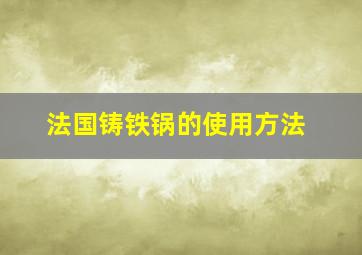 法国铸铁锅的使用方法